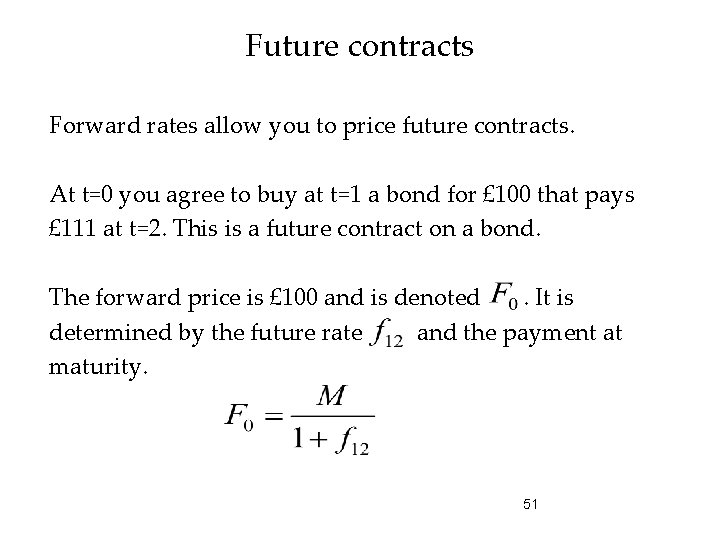 Future contracts

Forward rates allow you to price future contracts.

At t=0 you agree to buy at t=1 a bond for £100 that pays £111 at t=2. This is a future contract on a bond.

The forward price is £100 and is denoted $F_0$. It is determined by the future rate $f_{12}$ and the payment at maturity.

$F_0 = \frac{M}{1 + f_{12}}$

51